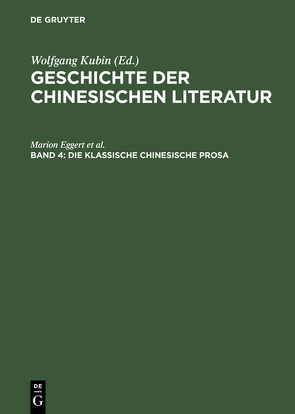 DE GRUYTER

Wolfgang Kubin (Ed.)
GESCHICHTE DER CHINESISCHEN LITERATUR

Marion Eggert et al.
BAND 4: DIE KLASSISCHE CHINESISCHE PROSA

DE
G